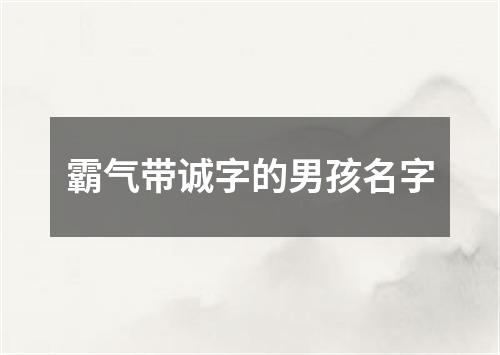 霸气带诚字的男孩名字